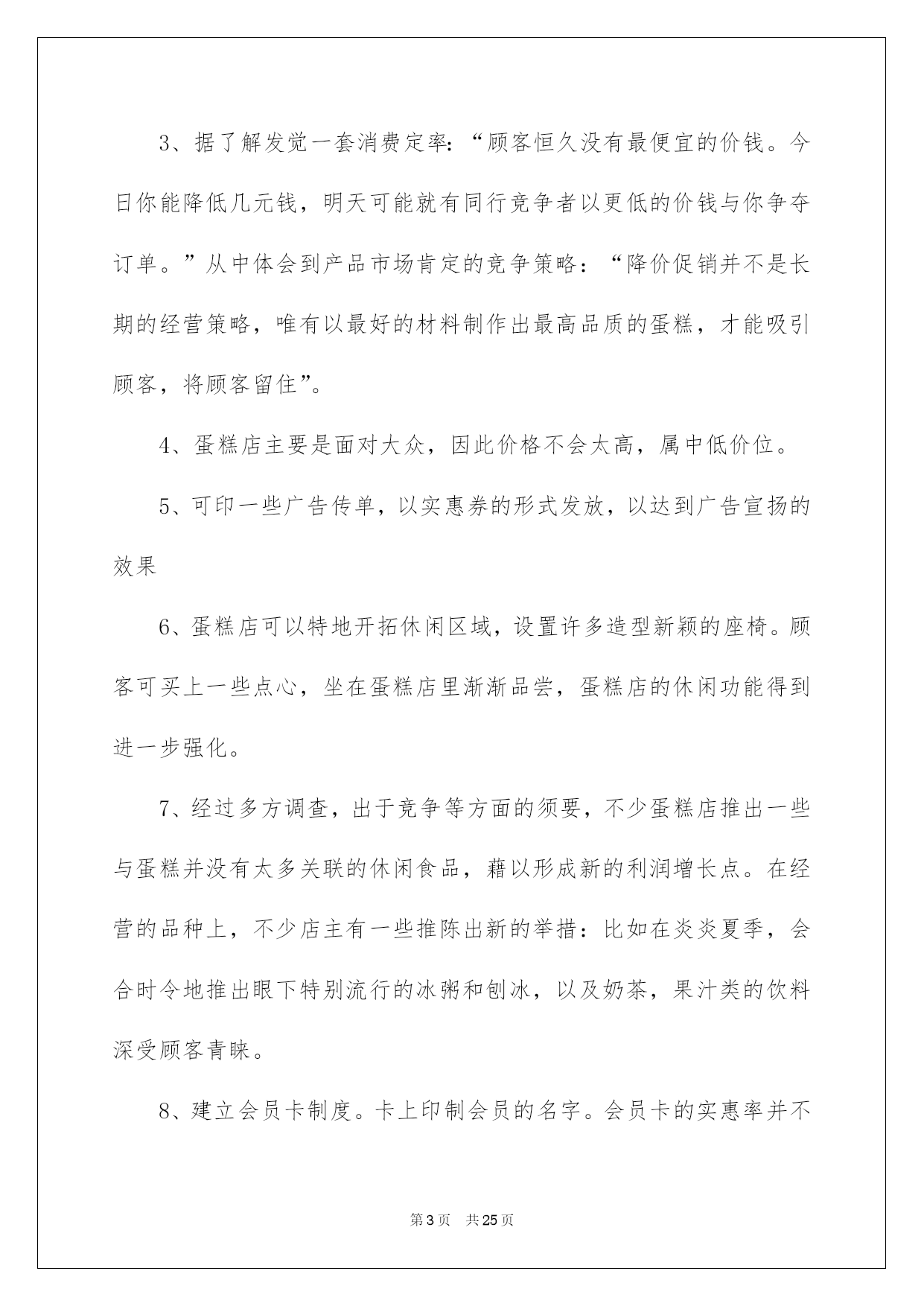 3、据了解发觉一套消费定率：“顾客恒久没有最便宜的价钱。今日你能降低几元钱，明天可能就有同行竞争者以更低的价钱与你争夺订单。”从中体会到产品市场肯定的竞争策略：“降价促销并不是长期的经营策略，唯有以最好的材料制作出最高品质的蛋糕，才能吸引顾客，将顾客留住”。

4、蛋糕店主要是面对大众，因此价格不会太高，属中低价位。

5、可印一些广告传单，以实惠券的形式发放，以达到广告宣扬的效果

6、蛋糕店可以特地开拓休闲区域，设置许多造型新颖的座椅。顾客可买上一些点心，坐在蛋糕店里渐渐品尝，蛋糕店的休闲功能得到进一步强化。

7、经过多方调查，出于竞争等方面的须要，不少蛋糕店推出一些与蛋糕并没有太多关联的休闲食品，藉以形成新的利润增长点。在经营的品种上，不少店主有一些推陈出新的举措：比如在炎炎夏季，会合时令地推出眼下特别流行的冰粥和刨冰，以及奶茶，果汁类的饮料深受顾客青睐。

8、建立会员卡制度。卡上印制会员的名字。会员卡的实惠率并不

第3页 共25页